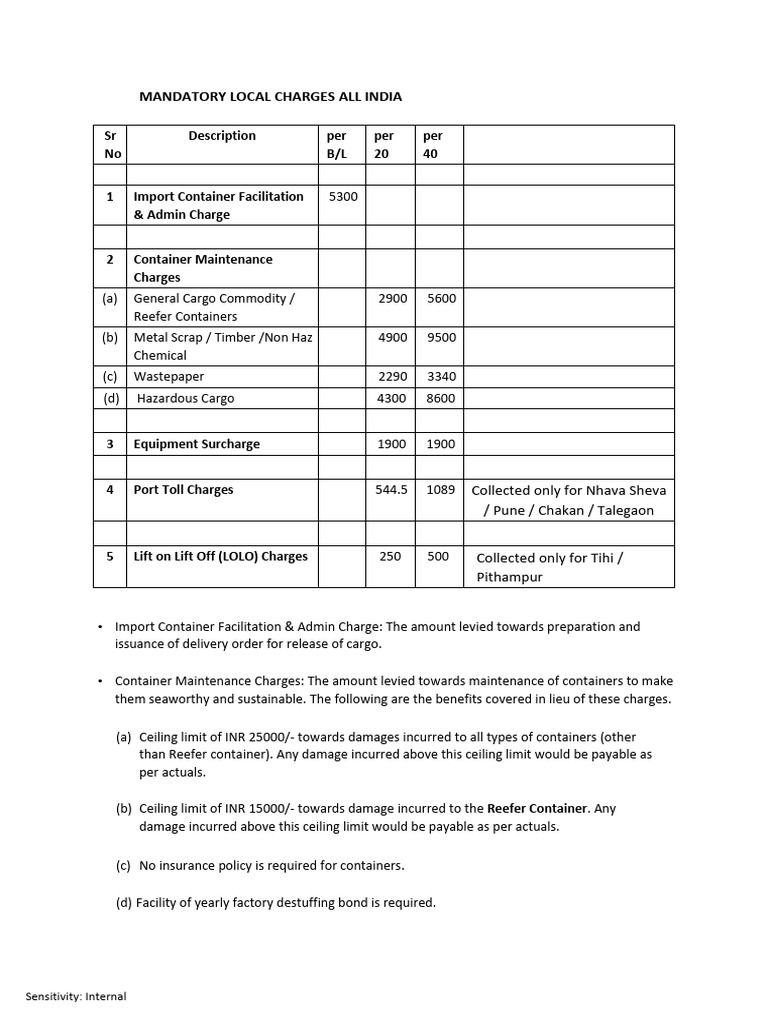 MANDATORY LOCAL CHARGES ALL INDIA

| Sr No | Description | per B/L | per 20 | per 40 | |
|---|---|---|---|---|---|
| | | | | | |
| 1 | Import Container Facilitation & Admin Charge | 5300 | | | |
| | | | | | |
| 2 | Container Maintenance Charges | | | | |
| (a) | General Cargo Commodity / Reefer Containers | | 2900 | 5600 | |
| (b) | Metal Scrap / Timber /Non Haz Chemical | | 4900 | 9500 | |
| (c) | Wastepaper | | 2290 | 3340 | |
| (d) | Hazardous Cargo | | 4300 | 8600 | |
| | | | | | |
| 3 | Equipment Surcharge | | 1900 | 1900 | |
| | | | | | |
| 4 | Port Toll Charges | | 544.5 | 1089 | Collected only for Nhava Sheva / Pune / Chakan / Talegaon |
| | | | | | |
| 5 | Lift on Lift Off (LOLO) Charges | | 250 | 500 | Collected only for Tihi / Pithampur |

• Import Container Facilitation & Admin Charge: The amount levied towards preparation and issuance of delivery order for release of cargo.

• Container Maintenance Charges: The amount levied towards maintenance of containers to make them seaworthy and sustainable. The following are the benefits covered in lieu of these charges.

(a) Ceiling limit of INR 25000/- towards damages incurred to all types of containers (other than Reefer container). Any damage incurred above this ceiling limit would be payable as per actuals.

(b) Ceiling limit of INR 15000/- towards damage incurred to the Reefer Container. Any damage incurred above this ceiling limit would be payable as per actuals.

(c) No insurance policy is required for containers.

(d) Facility of yearly factory destuffing bond is required.

Sensitivity: Internal